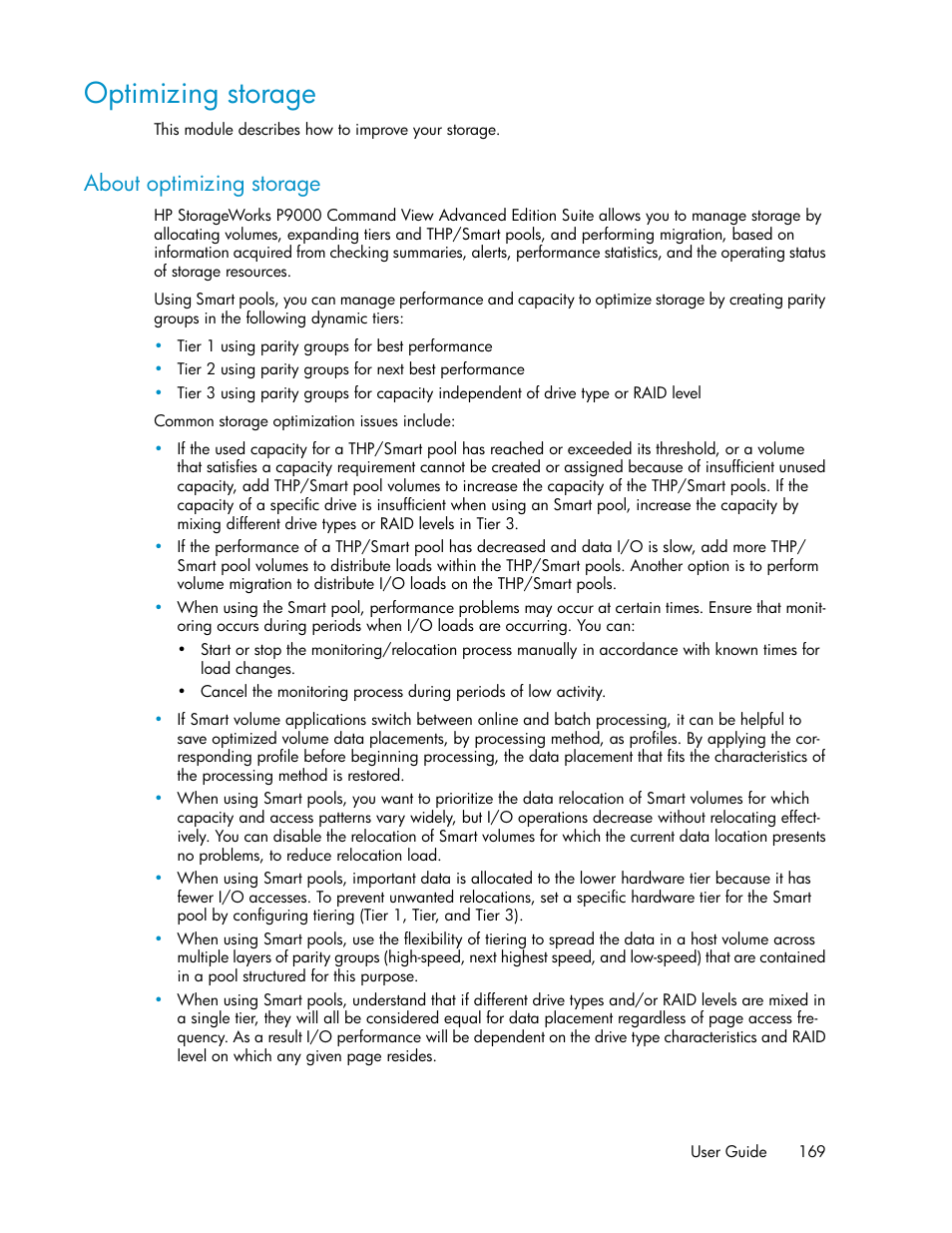 Optimizing storage

This module describes how to improve your storage.

About optimizing storage

HP StorageWorks P9000 Command View Advanced Edition Suite allows you to manage storage by allocating volumes, expanding tiers and THP/Smart pools, and performing migration, based on information acquired from checking summaries, alerts, performance statistics, and the operating status of storage resources.

Using Smart pools, you can manage performance and capacity to optimize storage by creating parity groups in the following dynamic tiers:

• Tier 1 using parity groups for best performance
• Tier 2 using parity groups for next best performance
• Tier 3 using parity groups for capacity independent of drive type or RAID level

Common storage optimization issues include:

• If the used capacity for a THP/Smart pool has reached or exceeded its threshold, or a volume that satisfies a capacity requirement cannot be created or assigned because of insufficient unused capacity, add THP/Smart pool volumes to increase the capacity of the THP/Smart pools. If the capacity of a specific drive is insufficient when using an Smart pool, increase the capacity by mixing different drive types or RAID levels in Tier 3.
• If the performance of a THP/Smart pool has decreased and data I/O is slow, add more THP/Smart pool volumes to distribute loads within the THP/Smart pools. Another option is to perform volume migration to distribute I/O loads on the THP/Smart pools.
• When using the Smart pool, performance problems may occur at certain times. Ensure that monitoring occurs during periods when I/O loads are occurring. You can:
 • Start or stop the monitoring/relocation process manually in accordance with known times for load changes.
 • Cancel the monitoring process during periods of low activity.
• If Smart volume applications switch between online and batch processing, it can be helpful to save optimized volume data placements, by processing method, as profiles. By applying the corresponding profile before beginning processing, the data placement that fits the characteristics of the processing method is restored.
• When using Smart pools, you want to prioritize the data relocation of Smart volumes for which capacity and access patterns vary widely, but I/O operations decrease without relocating effectively. You can disable the relocation of Smart volumes for which the current data location presents no problems, to reduce relocation load.
• When using Smart pools, important data is allocated to the lower hardware tier because it has fewer I/O accesses. To prevent unwanted relocations, set a specific hardware tier for the Smart pool by configuring tiering (Tier 1, Tier, and Tier 3).
• When using Smart pools, use the flexibility of tiering to spread the data in a host volume across multiple layers of parity groups (high-speed, next highest speed, and low-speed) that are contained in a pool structured for this purpose.
• When using Smart pools, understand that if different drive types and/or RAID levels are mixed in a single tier, they will all be considered equal for data placement regardless of page access frequency. As a result I/O performance will be dependent on the drive type characteristics and RAID level on which any given page resides.

User Guide 169